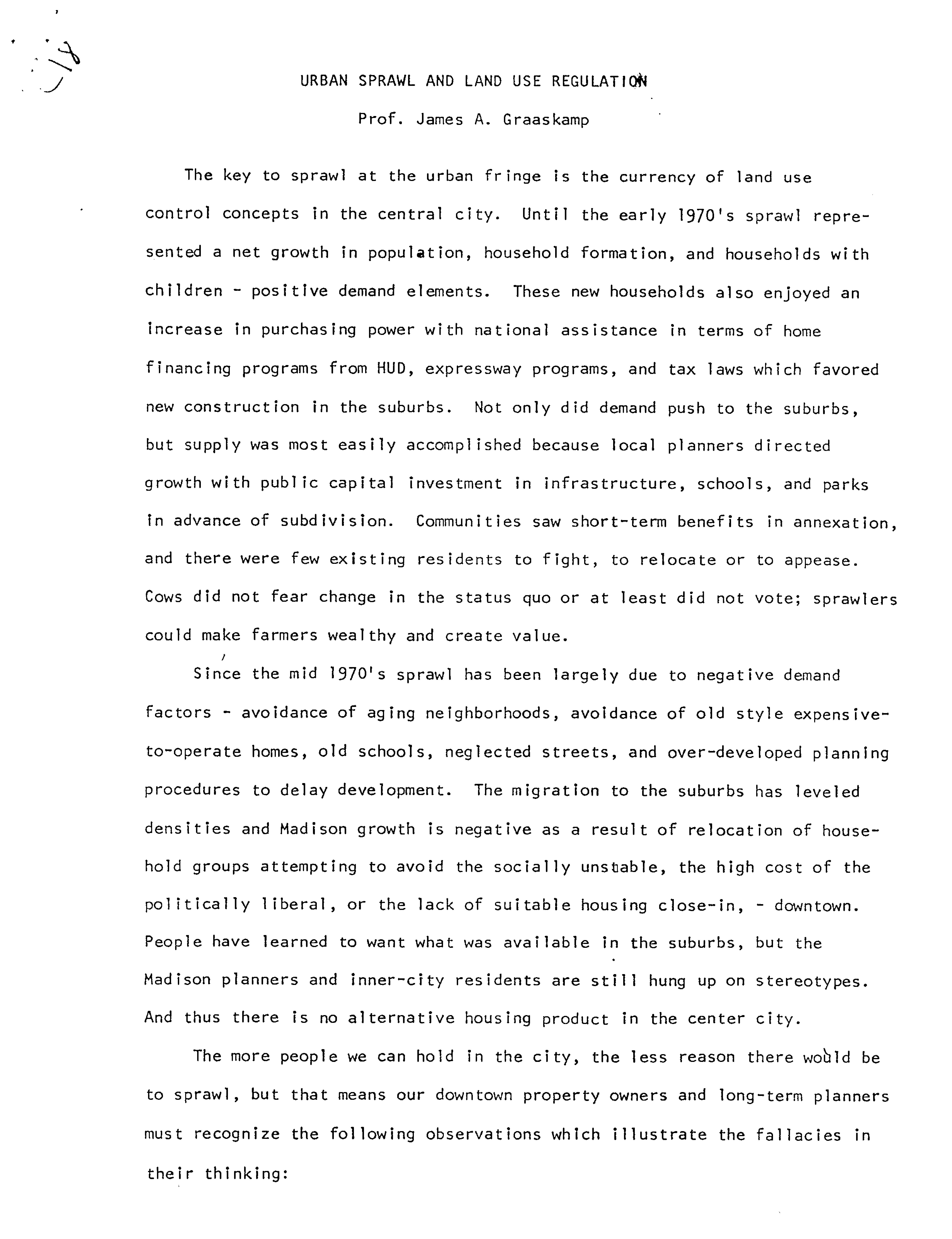 URBAN SPRAWL AND LAND USE REGULATION

Prof. James A. Graaskamp

The key to sprawl at the urban fringe is the currency of land use control concepts in the central city. Until the early 1970's sprawl represented a net growth in population, household formation, and households with children - positive demand elements. These new households also enjoyed an increase in purchasing power with national assistance in terms of home financing programs from HUD, expressway programs, and tax laws which favored new construction in the suburbs. Not only did demand push to the suburbs, but supply was most easily accomplished because local planners directed growth with public capital investment in infrastructure, schools, and parks in advance of subdivision. Communities saw short-term benefits in annexation, and there were few existing residents to fight, to relocate or to appease. Cows did not fear change in the status quo or at least did not vote; sprawlers could make farmers wealthy and create value.

Since the mid 1970's sprawl has been largely due to negative demand factors - avoidance of aging neighborhoods, avoidance of old style expensive-to-operate homes, old schools, neglected streets, and over-developed planning procedures to delay development. The migration to the suburbs has leveled densities and Madison growth is negative as a result of relocation of household groups attempting to avoid the socially unstable, the high cost of the politically liberal, or the lack of suitable housing close-in, - downtown. People have learned to want what was available in the suburbs, but the Madison planners and inner-city residents are still hung up on stereotypes. And thus there is no alternative housing product in the center city.

The more people we can hold in the city, the less reason there would be to sprawl, but that means our downtown property owners and long-term planners must recognize the following observations which illustrate the fallacies in their thinking: